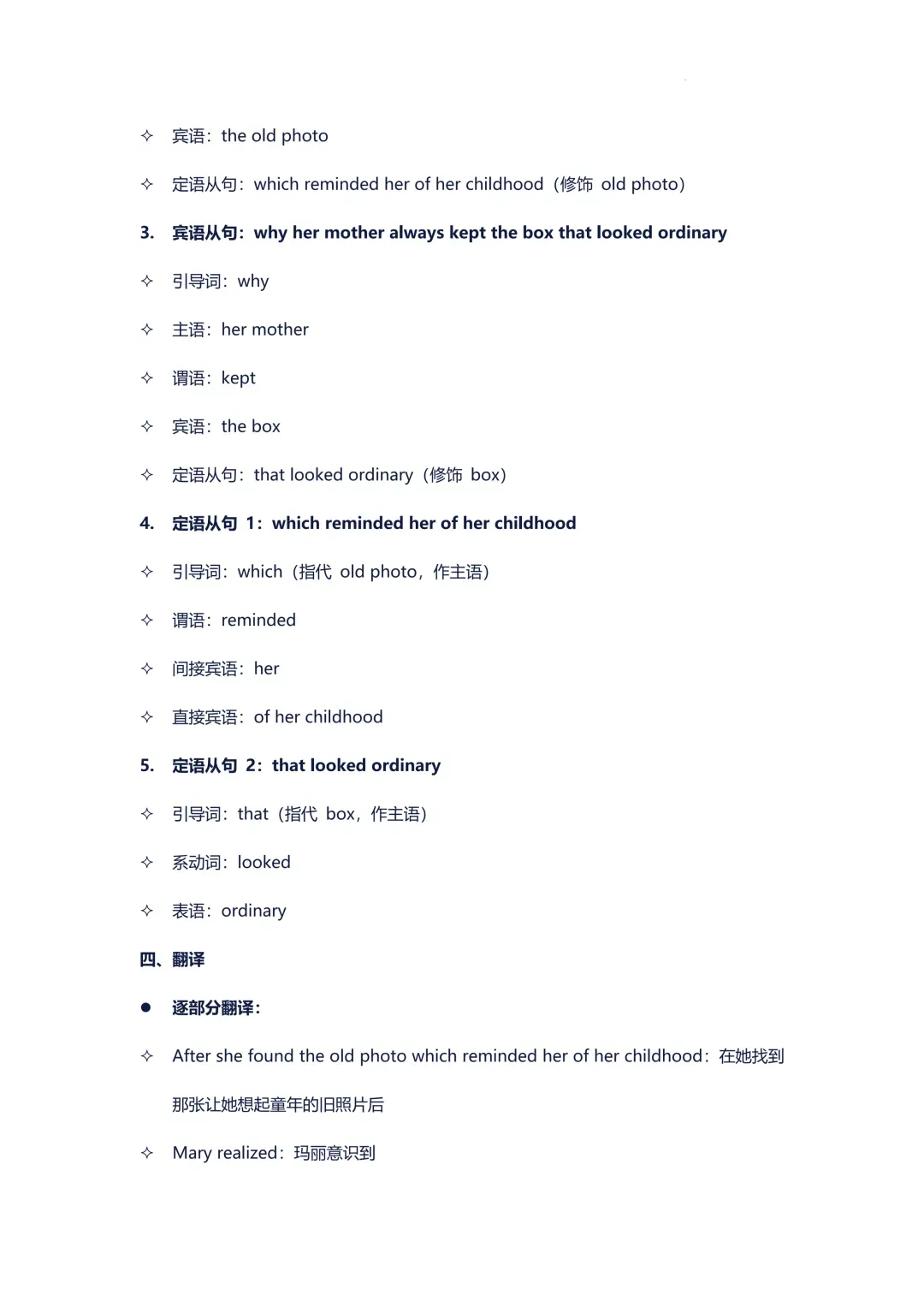 ✧ 宾语：the old photo

✧ 定语从句：which reminded her of her childhood（修饰 old photo）

3. 宾语从句：why her mother always kept the box that looked ordinary

✧ 引导词：why

✧ 主语：her mother

✧ 谓语：kept

✧ 宾语：the box

✧ 定语从句：that looked ordinary（修饰 box）

4. 定语从句 1：which reminded her of her childhood

✧ 引导词：which（指代 old photo，作主语）

✧ 谓语：reminded

✧ 间接宾语：her

✧ 直接宾语：of her childhood

5. 定语从句 2：that looked ordinary

✧ 引导词：that（指代 box，作主语）

✧ 系动词：looked

✧ 表语：ordinary

四、翻译

● 逐部分翻译：

✧ After she found the old photo which reminded her of her childhood：在她找到那张让她想起童年的旧照片后

✧ Mary realized：玛丽意识到